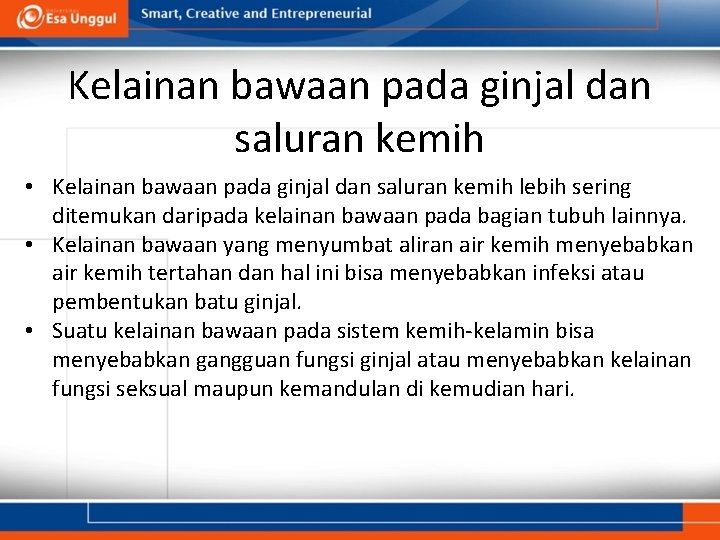 Esa Unggul

Smart, Creative and Entrepreneurial

Kelainan bawaan pada ginjal dan saluran kemih

• Kelainan bawaan pada ginjal dan saluran kemih lebih sering ditemukan daripada kelainan bawaan pada bagian tubuh lainnya.
• Kelainan bawaan yang menyumbat aliran air kemih menyebabkan air kemih tertahan dan hal ini bisa menyebabkan infeksi atau pembentukan batu ginjal.
• Suatu kelainan bawaan pada sistem kemih-kelamin bisa menyebabkan gangguan fungsi ginjal atau menyebabkan kelainan fungsi seksual maupun kemandulan di kemudian hari.